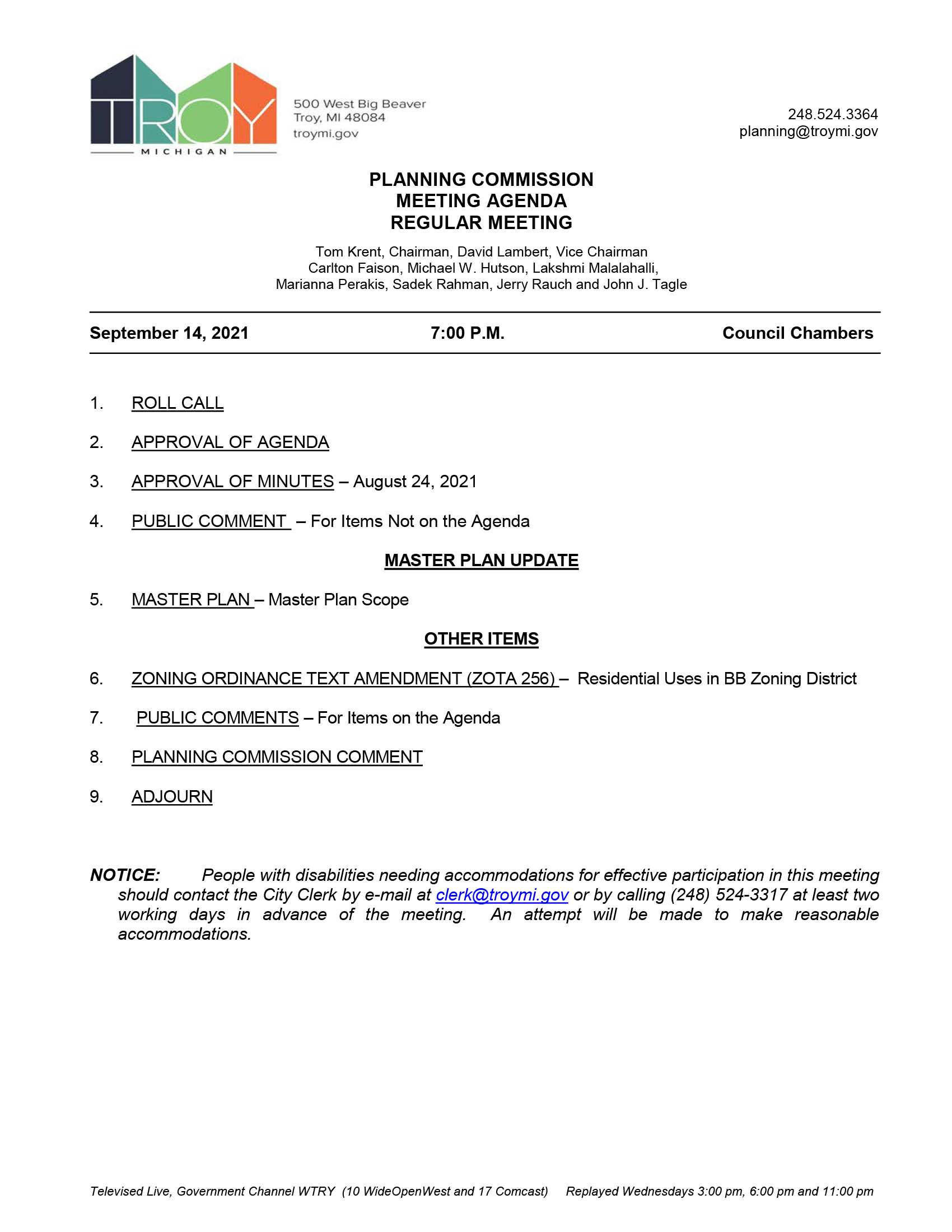 TROY
MICHIGAN

500 West Big Beaver
Troy, MI 48084
troymi.gov

248.524.3364
planning@troymi.gov

PLANNING COMMISSION
MEETING AGENDA
REGULAR MEETING

Tom Krent, Chairman, David Lambert, Vice Chairman
Carlton Faison, Michael W. Hutson, Lakshmi Malalahalli,
Marianna Perakis, Sadek Rahman, Jerry Rauch and John J. Tagle

September 14, 2021 7:00 P.M. Council Chambers

1. ROLL CALL

2. APPROVAL OF AGENDA

3. APPROVAL OF MINUTES – August 24, 2021

4. PUBLIC COMMENT – For Items Not on the Agenda

MASTER PLAN UPDATE

5. MASTER PLAN – Master Plan Scope

OTHER ITEMS

6. ZONING ORDINANCE TEXT AMENDMENT (ZOTA 256) – Residential Uses in BB Zoning District

7. PUBLIC COMMENTS – For Items on the Agenda

8. PLANNING COMMISSION COMMENT

9. ADJOURN

NOTICE: People with disabilities needing accommodations for effective participation in this meeting should contact the City Clerk by e-mail at clerk@troymi.gov or by calling (248) 524-3317 at least two working days in advance of the meeting. An attempt will be made to make reasonable accommodations.

Televised Live, Government Channel WTRY (10 WideOpenWest and 17 Comcast) Replayed Wednesdays 3:00 pm, 6:00 pm and 11:00 pm